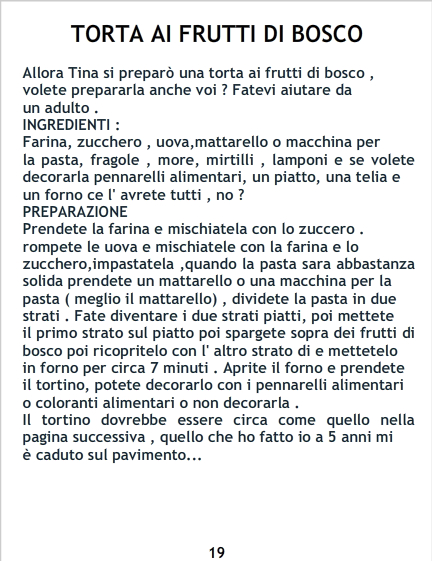 TORTA AI FRUTTI DI BOSCO

Allora Tina si preparò una torta ai frutti di bosco , volete prepararla anche voi ? Fatevi aiutare da un adulto .
INGREDIENTI :
Farina, zucchero , uova,mattarello o macchina per la pasta, fragole , more, mirtilli , lamponi e se volete decorarla pennarelli alimentari, un piatto, una telia e un forno ce l' avrete tutti , no ?
PREPARAZIONE
Prendete la farina e mischiatela con lo zuccero . rompete le uova e mischiatele con la farina e lo zucchero,impastatela ,quando la pasta sara abbastanza solida prendete un mattarello o una macchina per la pasta ( meglio il mattarello) , dividete la pasta in due strati . Fate diventare i due strati piatti, poi mettete il primo strato sul piatto poi spargete sopra dei frutti di bosco poi ricopritelo con l' altro strato di e mettetelo in forno per circa 7 minuti . Aprite il forno e prendete il tortino, potete decorarlo con i pennarelli alimentari o coloranti alimentari o non decorarla .
Il tortino dovrebbe essere circa come quello nella pagina successiva , quello che ho fatto io a 5 anni mi è caduto sul pavimento...

19